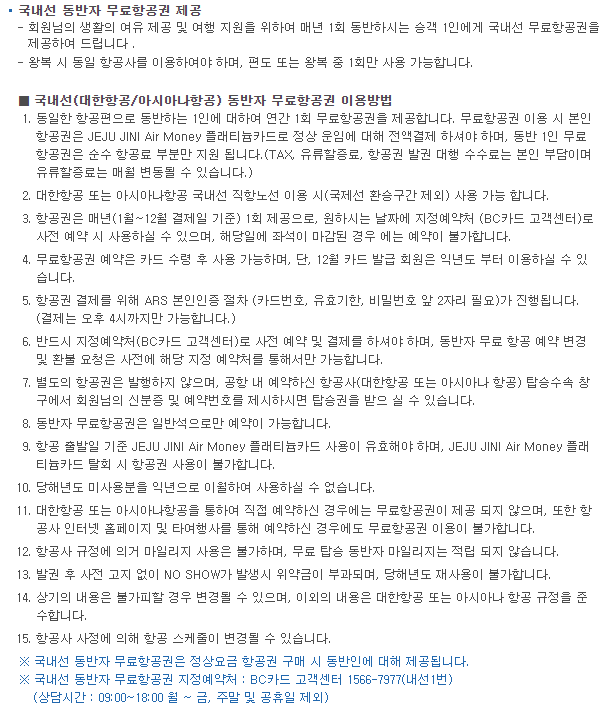 ▪ 국내선 동반자 무료항공권 제공
- 회원님의 생활의 여유 제공 및 여행 지원을 위하여 매년 1회 동반하시는 승객 1인에게 국내선 무료항공권을 제공하여 드립니다 .
- 왕복 시 동일 항공사를 이용하여야 하며, 편도 또는 왕복 중 1회만 사용 가능합니다.

■ 국내선(대한항공/아시아나항공) 동반자 무료항공권 이용방법
1. 동일한 항공편으로 동반하는 1인에 대하여 연간 1회 무료항공권을 제공합니다. 무료항공권 이용 시 본인 항공권은 JEJU JINI Air Money 플래티늄카드로 정상 운임에 대해 전액결제 하셔야 하며, 동반 1인 무료 항공권은 순수 항공료 부분만 지원 됩니다.(TAX, 유류할증료, 항공권 발권 대행 수수료는 본인 부담이며 유류할증료는 매월 변동될 수 있습니다.)
2. 대한항공 또는 아시아나항공 국내선 직항노선 이용 시(국제선 환승구간 제외) 사용 가능 합니다.
3. 항공권은 매년(1월~12월 결제일 기준) 1회 제공으로, 원하시는 날짜에 지정예약처 (BC카드 고객센터)로 사전 예약 시 사용하실 수 있으며, 해당일에 좌석이 마감된 경우 에는 예약이 불가합니다.
4. 무료항공권 예약은 카드 수령 후 사용 가능하며, 단, 12월 카드 발급 회원은 익년도 부터 이용하실 수 있습니다.
5. 항공권 결제를 위해 ARS 본인인증 절차 (카드번호, 유효기한, 비밀번호 앞 2자리 필요)가 진행됩니다. (결제는 오후 4시까지만 가능합니다.)
6. 반드시 지정예약처(BC카드 고객센터)로 사전 예약 및 결제를 하셔야 하며, 동반자 무료 항공 예약 변경 및 환불 요청은 사전에 해당 지정 예약처를 통해서만 가능합니다.
7. 별도의 항공권은 발행하지 않으며, 공항 내 예약하신 항공사(대한항공 또는 아시아나 항공) 탑승수속 창구에서 회원님의 신분증 및 예약번호를 제시하시면 탑승권을 받으 실 수 있습니다.
8. 동반자 무료항공권은 일반석으로만 예약이 가능합니다.
9. 항공 출발일 기준 JEJU JINI Air Money 플래티늄카드 사용이 유효해야 하며, JEJU JINI Air Money 플래티늄카드 탈회 시 항공권 사용이 불가합니다.
10. 당해년도 미사용분을 익년으로 이월하여 사용하실 수 없습니다.
11. 대한항공 또는 아시아나항공을 통하여 직접 예약하신 경우에는 무료항공권이 제공 되지 않으며, 또한 항공사 인터넷 홈페이지 및 타여행사를 통해 예약하신 경우에도 무료항공권 이용이 불가합니다.
12. 항공사 규정에 의거 마일리지 사용은 불가하며, 무료 탑승 동반자 마일리지는 적립 되지 않습니다.
13. 발권 후 사전 고지 없이 NO SHOW가 발생시 위약금이 부과되며, 당해년도 재사용이 불가합니다.
14. 상기의 내용은 불가피할 경우 변경될 수 있으며, 이외의 내용은 대한항공 또는 아시아나 항공 규정을 준수합니다.
15. 항공사 사정에 의해 항공 스케줄이 변경될 수 있습니다.
※ 국내선 동반자 무료항공권은 정상요금 항공권 구매 시 동반인에 대해 제공됩니다.
※ 국내선 동반자 무료항공권 지정예약처 : BC카드 고객센터 1566-7977(내선1번)
(상담시간 : 09:00~18:00 월 ~ 금, 주말 및 공휴일 제외)